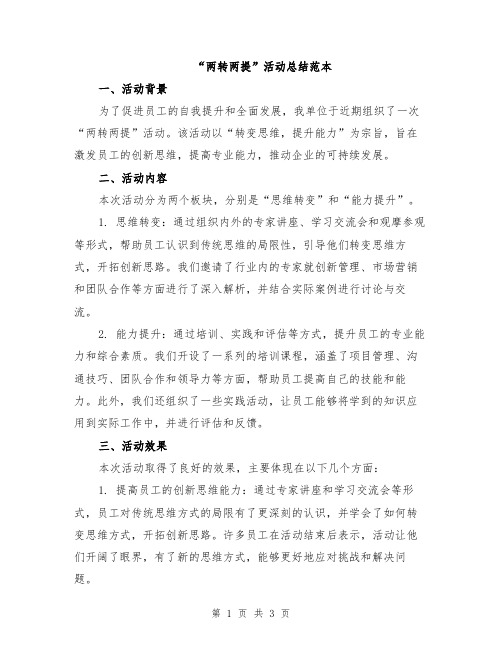 “两转两提”活动总结范本

一、活动背景

为了促进员工的自我提升和全面发展，我单位于近期组织了一次“两转两提”活动。该活动以“转变思维，提升能力”为宗旨，旨在激发员工的创新思维，提高专业能力，推动企业的可持续发展。

二、活动内容

本次活动分为两个板块，分别是“思维转变”和“能力提升”。

1. 思维转变：通过组织内外的专家讲座、学习交流会和观摩参观等形式，帮助员工认识到传统思维的局限性，引导他们转变思维方式，开拓创新思路。我们邀请了行业内的专家就创新管理、市场营销和团队合作等方面进行了深入解析，并结合实际案例进行讨论与交流。

2. 能力提升：通过培训、实践和评估等方式，提升员工的专业能力和综合素质。我们开设了一系列的培训课程，涵盖了项目管理、沟通技巧、团队合作和领导力等方面，帮助员工提高自己的技能和能力。此外，我们还组织了一些实践活动，让员工能够将学到的知识应用到实际工作中，并进行评估和反馈。

三、活动效果

本次活动取得了良好的效果，主要体现在以下几个方面：

1. 提高员工的创新思维能力：通过专家讲座和学习交流会等形式，员工对传统思维方式的局限有了更深刻的认识，并学会了如何转变思维方式，开拓创新思路。许多员工在活动结束后表示，活动让他们开阔了眼界，有了新的思维方式，能够更好地应对挑战和解决问题。

第 1 页 共 3 页